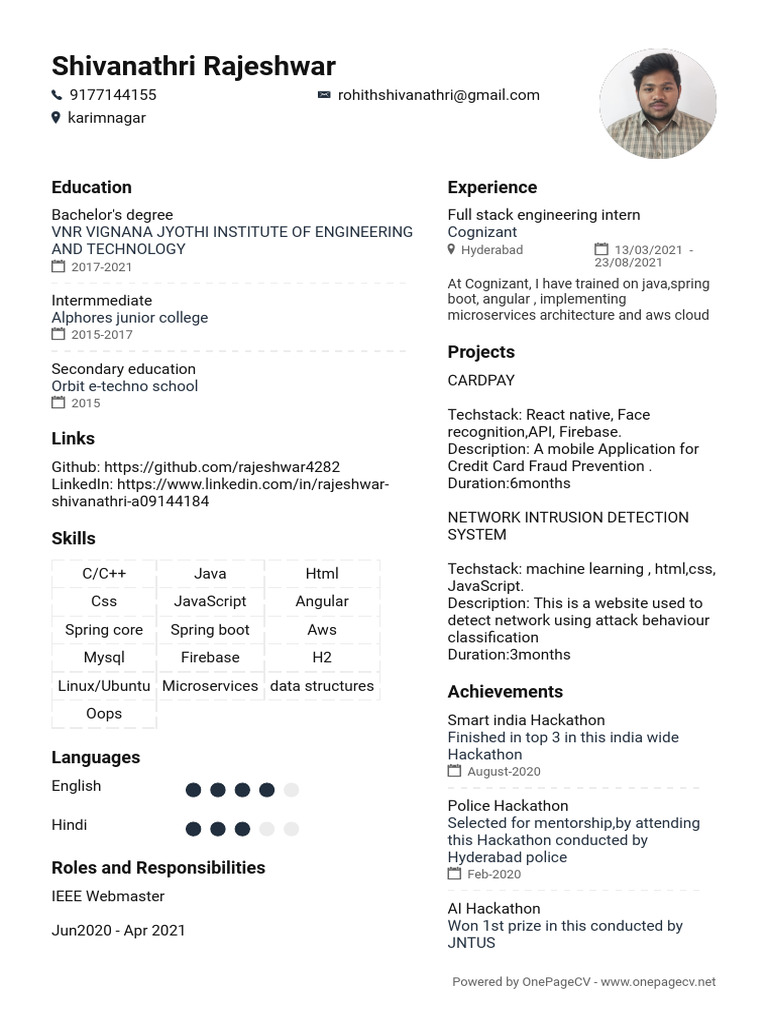 Shivanathri Rajeshwar

9177144155
rohithshivanathri@gmail.com
karimnagar

Education

Bachelor's degree
VNR VIGNANA JYOTHI INSTITUTE OF ENGINEERING AND TECHNOLOGY
2017-2021

Intermmediate
Alphores junior college
2015-2017

Secondary education
Orbit e-techno school
2015

Links

Github: https://github.com/rajeshwar4282
LinkedIn: https://www.linkedin.com/in/rajeshwar-shivanathri-a09144184

Skills

| C/C++ | Java | Html |
|---|---|---|
| Css | JavaScript | Angular |
| Spring core | Spring boot | Aws |
| Mysql | Firebase | H2 |
| Linux/Ubuntu | Microservices | data structures |
| Oops | | |

Languages

English

Hindi

Roles and Responsibilities

IEEE Webmaster

Jun2020 - Apr 2021

Experience

Full stack engineering intern
Cognizant
Hyderabad
13/03/2021 - 23/08/2021

At Cognizant, I have trained on java,spring boot, angular , implementing microservices architecture and aws cloud

Projects

CARDPAY

Techstack: React native, Face recognition,API, Firebase.
Description: A mobile Application for Credit Card Fraud Prevention .
Duration:6months

NETWORK INTRUSION DETECTION SYSTEM

Techstack: machine learning , html,css, JavaScript.
Description: This is a website used to detect network using attack behaviour classification
Duration:3months

Achievements

Smart india Hackathon
Finished in top 3 in this india wide Hackathon
August-2020

Police Hackathon
Selected for mentorship,by attending this Hackathon conducted by Hyderabad police
Feb-2020

AI Hackathon
Won 1st prize in this conducted by JNTUS

Powered by OnePageCV - www.onepagecv.net